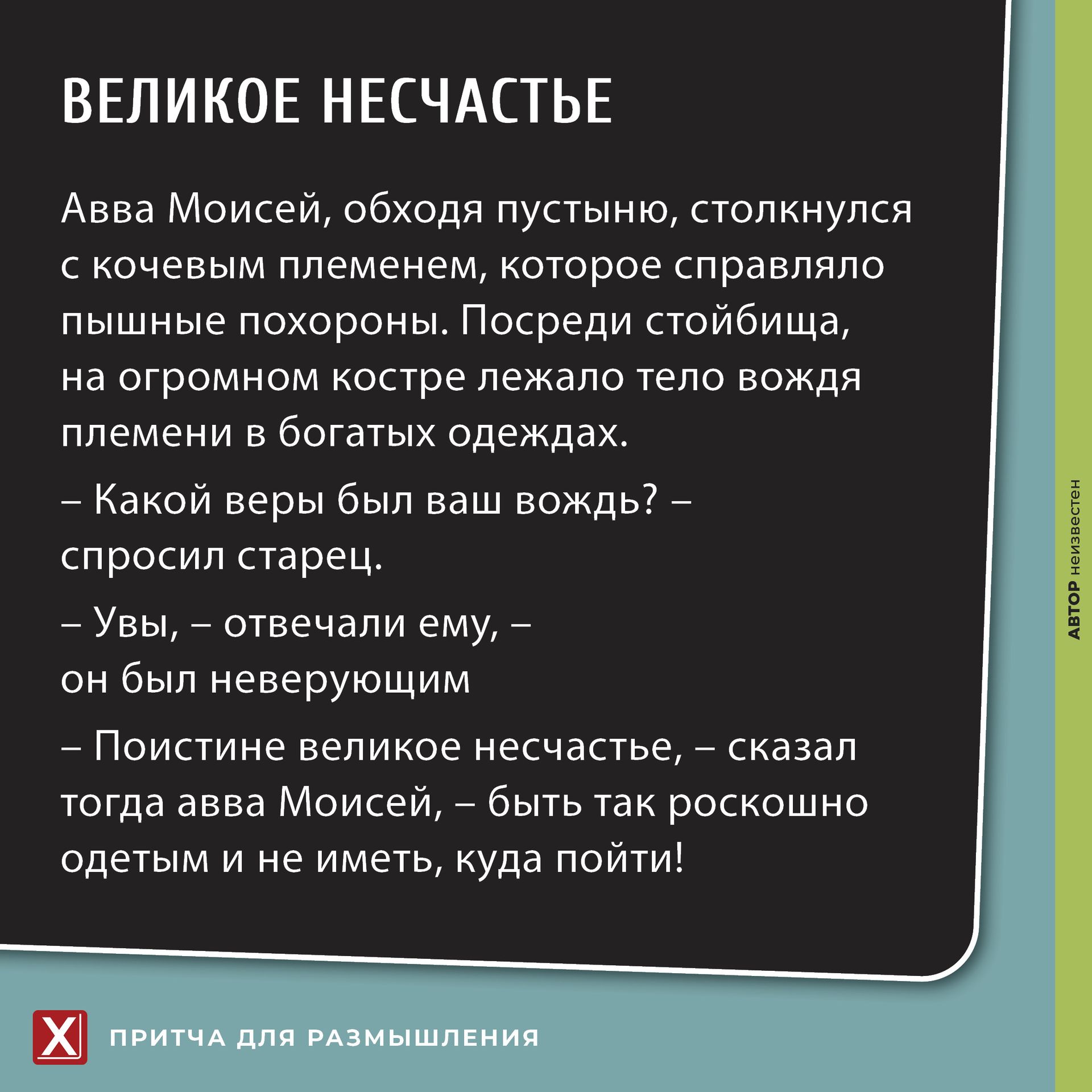 ВЕЛИКОЕ НЕСЧАСТЬЕ

Авва Моисей, обходя пустыню, столкнулся с кочевым племенем, которое справляло пышные похороны. Посреди стойбища, на огромном костре лежало тело вождя племени в богатых одеждах.

– Какой веры был ваш вождь? – спросил старец.

– Увы, – отвечали ему, – он был неверующим

– Поистине великое несчастье, – сказал тогда авва Моисей, – быть так роскошно одетым и не иметь, куда пойти!

АВТОР неизвестен

X ПРИТЧА ДЛЯ РАЗМЫШЛЕНИЯ